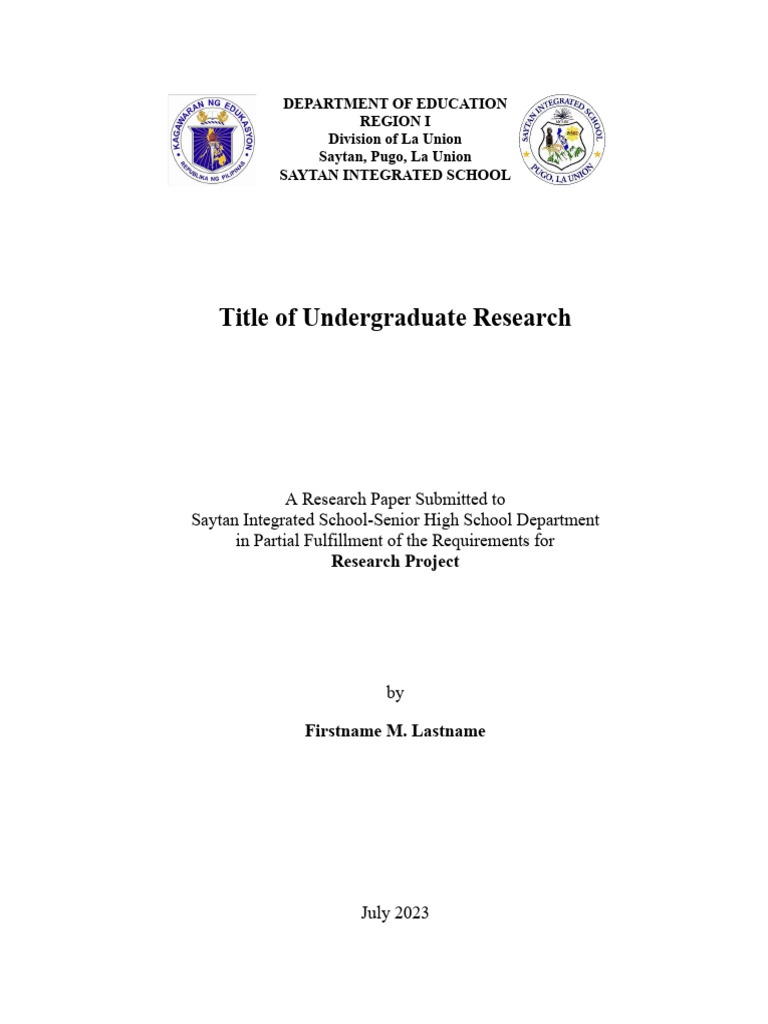 KAGAWARAN NG EDUKASYON
REPUBLIKA NG PILIPINAS

DEPARTMENT OF EDUCATION
REGION I
Division of La Union
Saytan, Pugo, La Union
SAYTAN INTEGRATED SCHOOL

SAYTAN INTEGRATED SCHOOL
PUGO, LA UNION

Title of Undergraduate Research

A Research Paper Submitted to
Saytan Integrated School-Senior High School Department
in Partial Fulfillment of the Requirements for
Research Project

by

Firstname M. Lastname

July 2023